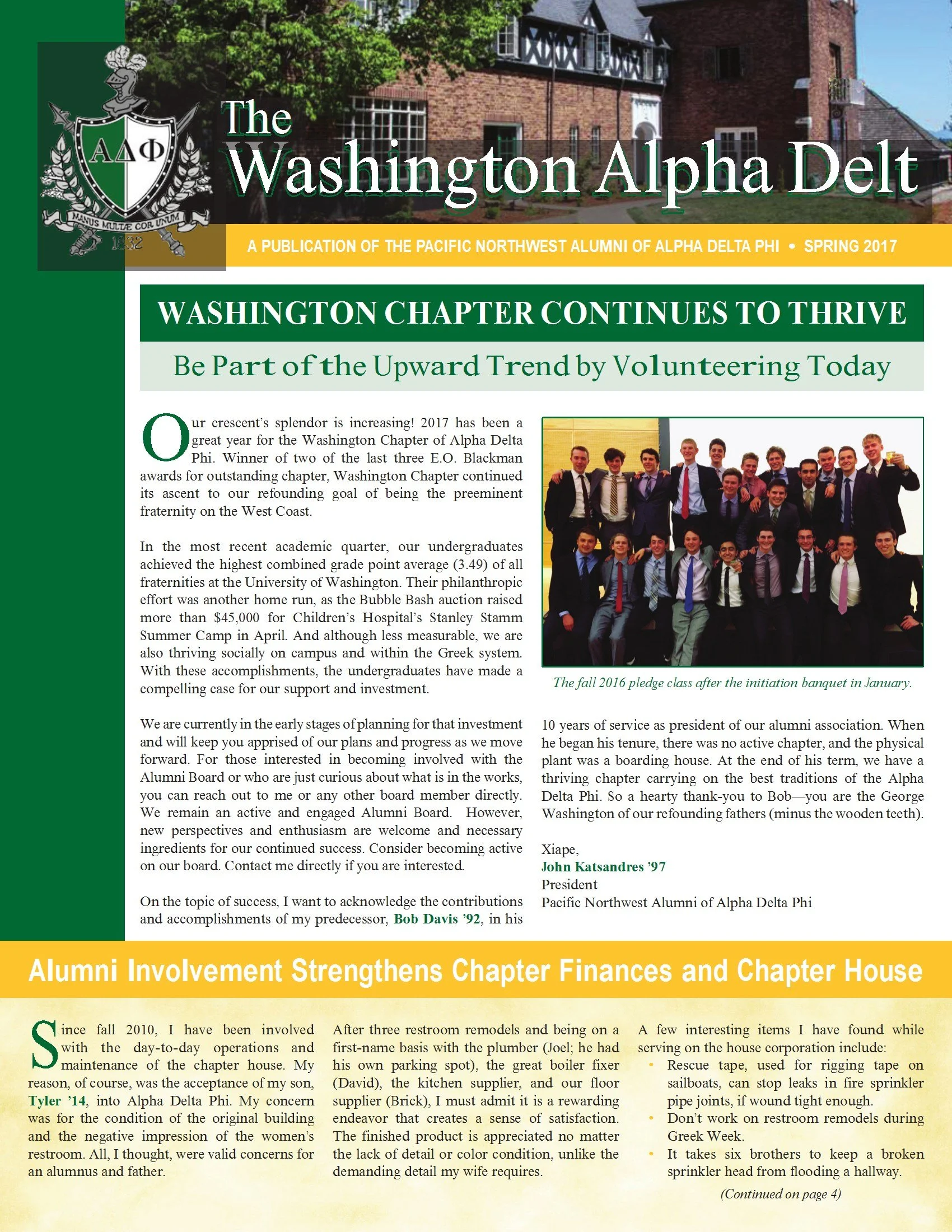 ΑΔΦ
MANUS MULTÆ COR UNUM
1832

The Washington Alpha Delt

A PUBLICATION OF THE PACIFIC NORTHWEST ALUMNI OF ALPHA DELTA PHI • SPRING 2017

WASHINGTON CHAPTER CONTINUES TO THRIVE

Be Part of the Upward Trend by Volunteering Today

Our crescent's splendor is increasing! 2017 has been a great year for the Washington Chapter of Alpha Delta Phi. Winner of two of the last three E.O. Blackman awards for outstanding chapter, Washington Chapter continued its ascent to our refounding goal of being the preeminent fraternity on the West Coast.

In the most recent academic quarter, our undergraduates achieved the highest combined grade point average (3.49) of all fraternities at the University of Washington. Their philanthropic effort was another home run, as the Bubble Bash auction raised more than $45,000 for Children's Hospital's Stanley Stamm Summer Camp in April. And although less measurable, we are also thriving socially on campus and within the Greek system. With these accomplishments, the undergraduates have made a compelling case for our support and investment.

We are currently in the early stages of planning for that investment and will keep you apprised of our plans and progress as we move forward. For those interested in becoming involved with the Alumni Board or who are just curious about what is in the works, you can reach out to me or any other board member directly. We remain an active and engaged Alumni Board. However, new perspectives and enthusiasm are welcome and necessary ingredients for our continued success. Consider becoming active on our board. Contact me directly if you are interested.

On the topic of success, I want to acknowledge the contributions and accomplishments of my predecessor, Bob Davis '92, in his

The fall 2016 pledge class after the initiation banquet in January.

10 years of service as president of our alumni association. When he began his tenure, there was no active chapter, and the physical plant was a boarding house. At the end of his term, we have a thriving chapter carrying on the best traditions of the Alpha Delta Phi. So a hearty thank-you to Bob—you are the George Washington of our refounding fathers (minus the wooden teeth).

Xiape,
John Katsandres '97
President
Pacific Northwest Alumni of Alpha Delta Phi

Alumni Involvement Strengthens Chapter Finances and Chapter House

Since fall 2010, I have been involved with the day-to-day operations and maintenance of the chapter house. My reason, of course, was the acceptance of my son, Tyler '14, into Alpha Delta Phi. My concern was for the condition of the original building and the negative impression of the women's restroom. All, I thought, were valid concerns for an alumnus and father.

After three restroom remodels and being on a first-name basis with the plumber (Joel; he had his own parking spot), the great boiler fixer (David), the kitchen supplier, and our floor supplier (Brick), I must admit it is a rewarding endeavor that creates a sense of satisfaction. The finished product is appreciated no matter the lack of detail or color condition, unlike the demanding detail my wife requires.

A few interesting items I have found while serving on the house corporation include:
• Rescue tape, used for rigging tape on sailboats, can stop leaks in fire sprinkler pipe joints, if wound tight enough.
• Don't work on restroom remodels during Greek Week.
• It takes six brothers to keep a broken sprinkler head from flooding a hallway.

(Continued on page 4)